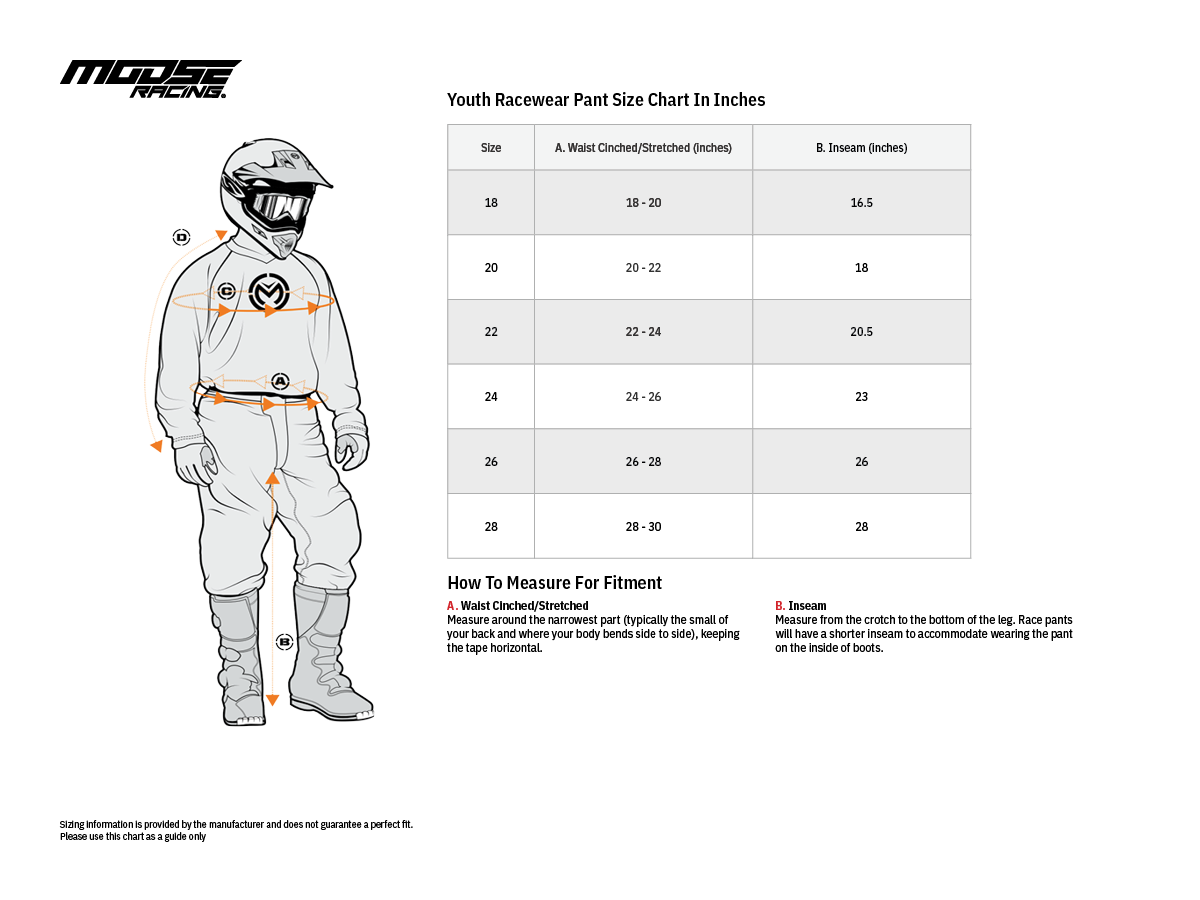 MOOSE RACING.

D
C
A
B

Youth Racewear Pant Size Chart In Inches

| Size | A. Waist Cinched/Stretched (inches) | B. Inseam (inches) |
|---|---|---|
| 18 | 18 - 20 | 16.5 |
| 20 | 20 - 22 | 18 |
| 22 | 22 - 24 | 20.5 |
| 24 | 24 - 26 | 23 |
| 26 | 26 - 28 | 26 |
| 28 | 28 - 30 | 28 |

How To Measure For Fitment

A. Waist Cinched/Stretched
Measure around the narrowest part (typically the small of your back and where your body bends side to side), keeping the tape horizontal.

B. Inseam
Measure from the crotch to the bottom of the leg. Race pants will have a shorter inseam to accommodate wearing the pant on the inside of boots.

Sizing information is provided by the manufacturer and does not guarantee a perfect fit.
Please use this chart as a guide only